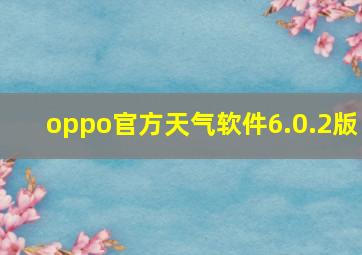 oppo官方天气软件6.0.2版